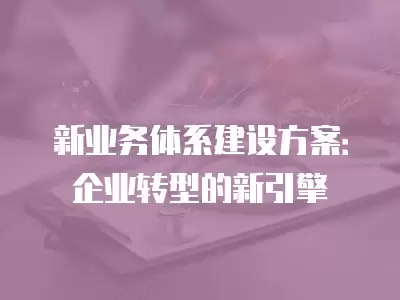 新业务体系建设方案:
企业转型的新引擎